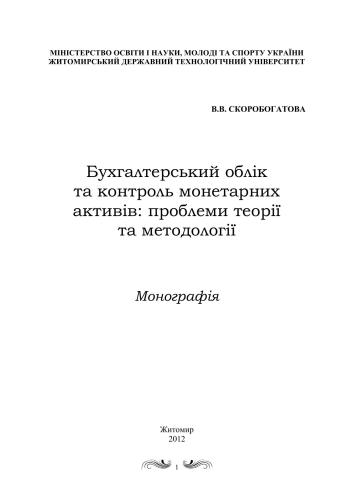 МІНІСТЕРСТВО ОСВІТИ І НАУКИ, МОЛОДІ ТА СПОРТУ УКРАЇНИ
ЖИТОМИРСЬКИЙ ДЕРЖАВНИЙ ТЕХНОЛОГІЧНИЙ УНІВЕРСИТЕТ

В.В. СКОРОБОГАТОВА

Бухгалтерський облік та контроль монетарних активів: проблеми теорії та методології

Монографія

Житомир
2012

1